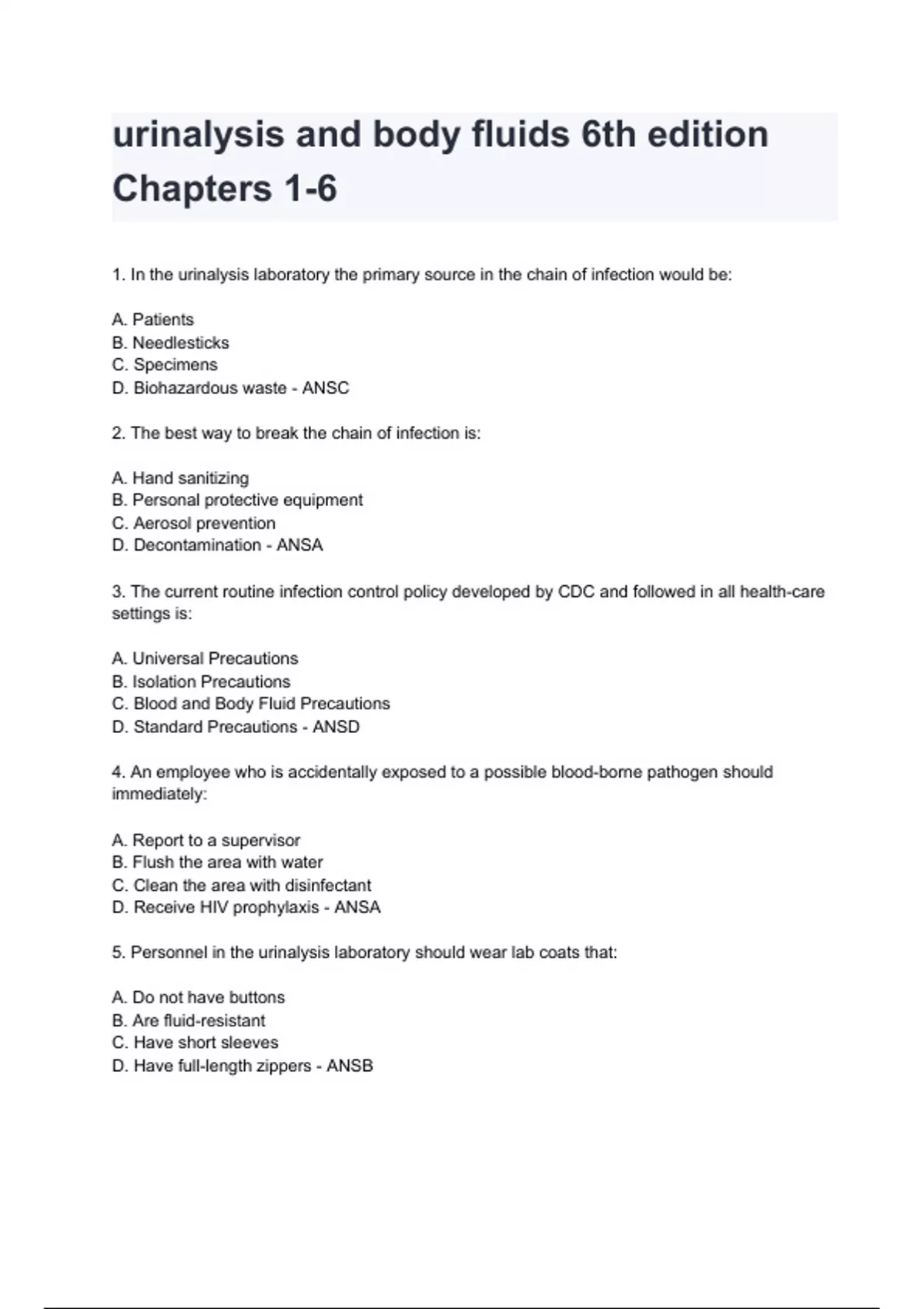 urinalysis and body fluids 6th edition Chapters 1-6

1. In the urinalysis laboratory the primary source in the chain of infection would be:

A. Patients
B. Needlesticks
C. Specimens
D. Biohazardous waste - ANSC

2. The best way to break the chain of infection is:

A. Hand sanitizing
B. Personal protective equipment
C. Aerosol prevention
D. Decontamination - ANSA

3. The current routine infection control policy developed by CDC and followed in all health-care settings is:

A. Universal Precautions
B. Isolation Precautions
C. Blood and Body Fluid Precautions
D. Standard Precautions - ANSD

4. An employee who is accidentally exposed to a possible blood-borne pathogen should immediately:

A. Report to a supervisor
B. Flush the area with water
C. Clean the area with disinfectant
D. Receive HIV prophylaxis - ANSA

5. Personnel in the urinalysis laboratory should wear lab coats that:

A. Do not have buttons
B. Are fluid-resistant
C. Have short sleeves
D. Have full-length zippers - ANSB